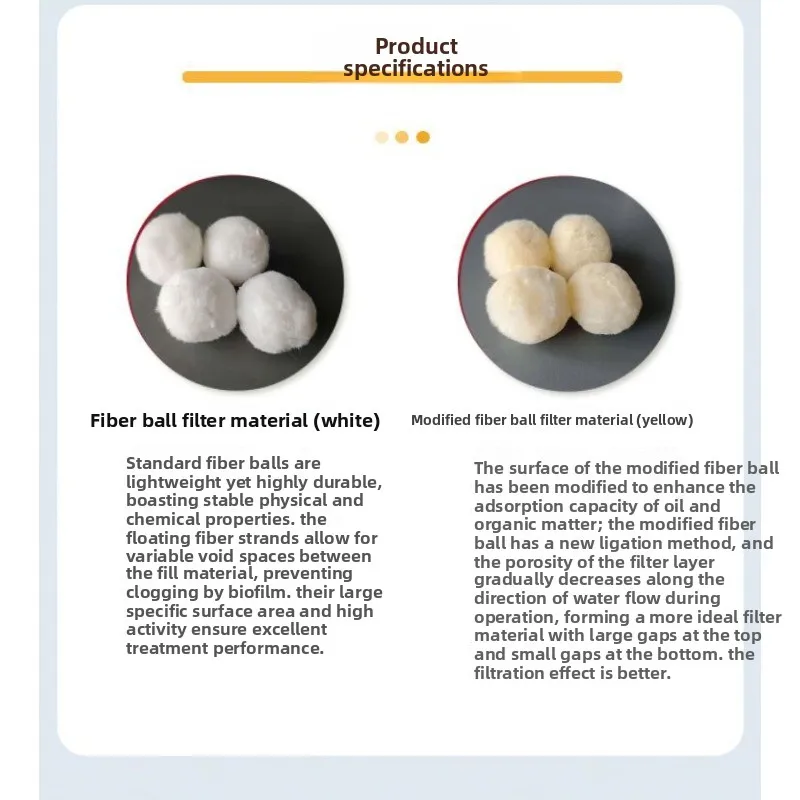 Product specifications

Fiber ball filter material (white)

Standard fiber balls are lightweight yet highly durable, boasting stable physical and chemical properties. the floating fiber strands allow for variable void spaces between the fill material, preventing clogging by biofilm. their large specific surface area and high activity ensure excellent treatment performance.

Modified fiber ball filter material (yellow)

The surface of the modified fiber ball has been modified to enhance the adsorption capacity of oil and organic matter; the modified fiber ball has a new ligation method, and the porosity of the filter layer gradually decreases along the direction of water flow during operation, forming a more ideal filter material with large gaps at the top and small gaps at the bottom. the filtration effect is better.